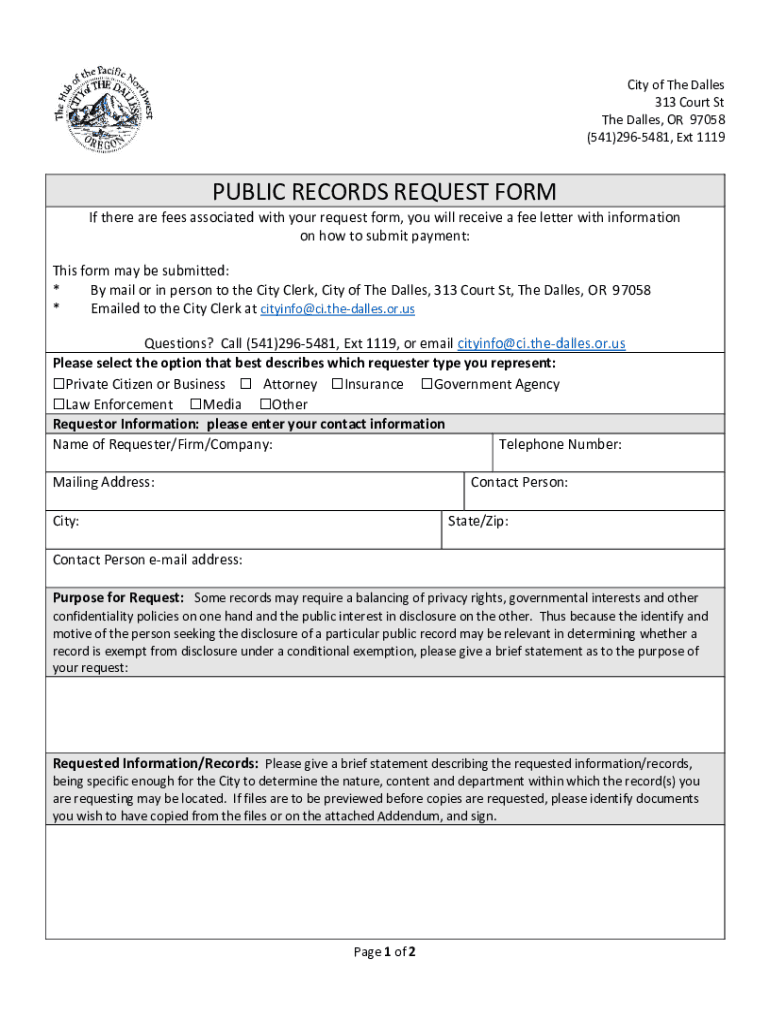 The Hub of the Pacific Northwest
CITY of THE DALLES
OREGON

City of The Dalles
313 Court St
The Dalles, OR 97058
(541)296-5481, Ext 1119

PUBLIC RECORDS REQUEST FORM

If there are fees associated with your request form, you will receive a fee letter with information on how to submit payment:

This form may be submitted:
* By mail or in person to the City Clerk, City of The Dalles, 313 Court St, The Dalles, OR 97058
* Emailed to the City Clerk at cityinfo@ci.the-dalles.or.us

Questions? Call (541)296-5481, Ext 1119, or email cityinfo@ci.the-dalles.or.us

Please select the option that best describes which requester type you represent:
☐Private Citizen or Business ☐ Attorney ☐Insurance ☐Government Agency
☐Law Enforcement ☐Media ☐Other

Requestor Information: please enter your contact information

Name of Requester/Firm/Company: Telephone Number:

Mailing Address: Contact Person:

City: State/Zip:

Contact Person e-mail address:

Purpose for Request: Some records may require a balancing of privacy rights, governmental interests and other confidentiality policies on one hand and the public interest in disclosure on the other. Thus because the identify and motive of the person seeking the disclosure of a particular public record may be relevant in determining whether a record is exempt from disclosure under a conditional exemption, please give a brief statement as to the purpose of your request:

Requested Information/Records: Please give a brief statement describing the requested information/records, being specific enough for the City to determine the nature, content and department within which the record(s) you are requesting may be located. If files are to be previewed before copies are requested, please identify documents you wish to have copied from the files or on the attached Addendum, and sign.

Page 1 of 2